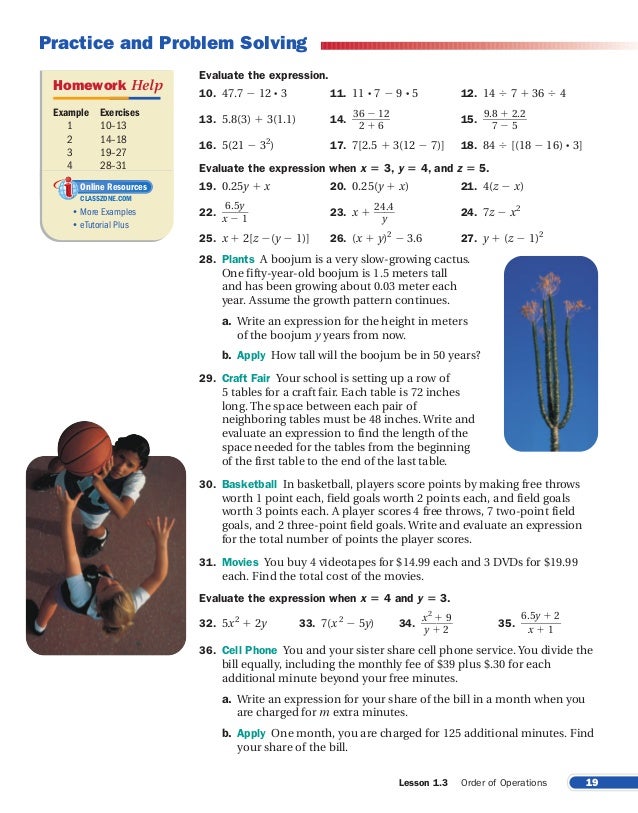 Practice and Problem Solving

Homework Help

| Example | Exercises |
|---|---|
| 1 | 10-13 |
| 2 | 14-18 |
| 3 | 19-27 |
| 4 | 28-31 |

Online Resources
CLASSZONE.COM
• More Examples
• eTutorial Plus

Evaluate the expression.

10. $47.7 - 12 \cdot 3$ 11. $11 \cdot 7 - 9 \cdot 5$ 12. $14 \div 7 + 36 \div 4$

13. $5.8(3) + 3(1.1)$ 14. $\frac{36 - 12}{2 + 6}$ 15. $\frac{9.8 + 2.2}{7 - 5}$

16. $5(21 - 3^2)$ 17. $7[2.5 + 3(12 - 7)]$ 18. $84 \div [(18 - 16) \cdot 3]$

Evaluate the expression when $x = 3$, $y = 4$, and $z = 5$.

19. $0.25y + x$ 20. $0.25(y + x)$ 21. $4(z - x)$

22. $\frac{6.5y}{x - 1}$ 23. $x + \frac{24.4}{y}$ 24. $7z - x^2$

25. $x + 2[z - (y - 1)]$ 26. $(x + y)^2 - 3.6$ 27. $y + (z - 1)^2$

28. Plants A boojum is a very slow-growing cactus. One fifty-year-old boojum is 1.5 meters tall and has been growing about 0.03 meter each year. Assume the growth pattern continues.

a. Write an expression for the height in meters of the boojum $y$ years from now.

b. Apply How tall will the boojum be in 50 years?

29. Craft Fair Your school is setting up a row of 5 tables for a craft fair. Each table is 72 inches long. The space between each pair of neighboring tables must be 48 inches. Write and evaluate an expression to find the length of the space needed for the tables from the beginning of the first table to the end of the last table.

30. Basketball In basketball, players score points by making free throws worth 1 point each, field goals worth 2 points each, and field goals worth 3 points each. A player scores 4 free throws, 7 two-point field goals, and 2 three-point field goals. Write and evaluate an expression for the total number of points the player scores.

31. Movies You buy 4 videotapes for \$14.99 each and 3 DVDs for \$19.99 each. Find the total cost of the movies.

Evaluate the expression when $x = 4$ and $y = 3$.

32. $5x^2 + 2y$ 33. $7(x^2 - 5y)$ 34. $\frac{x^2 + 9}{y + 2}$ 35. $\frac{6.5y + 2}{x + 1}$

36. Cell Phone You and your sister share cell phone service. You divide the bill equally, including the monthly fee of \$39 plus \$.30 for each additional minute beyond your free minutes.

a. Write an expression for your share of the bill in a month when you are charged for $m$ extra minutes.

b. Apply One month, you are charged for 125 additional minutes. Find your share of the bill.

Lesson 1.3 Order of Operations 19